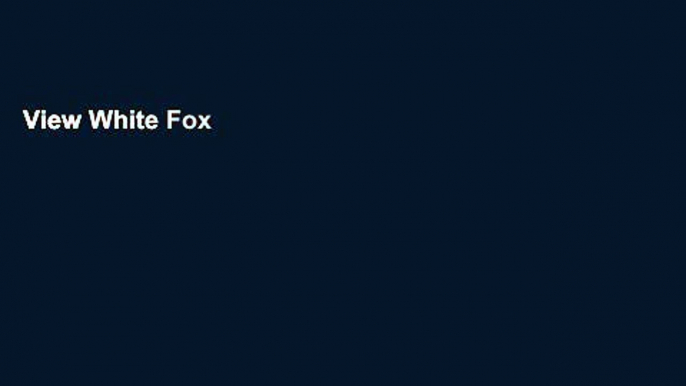 View White Fox